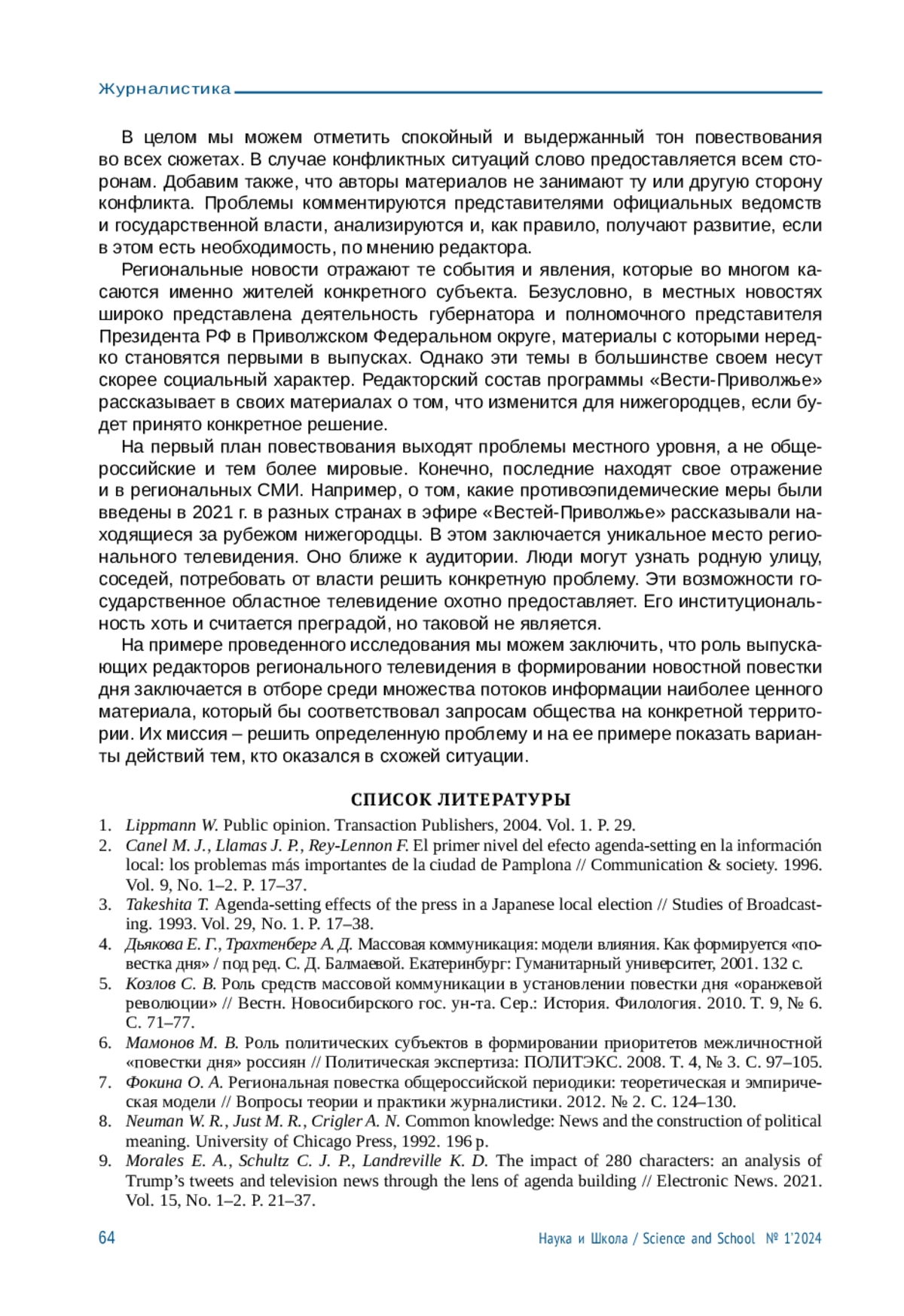 Журналистика

В целом мы можем отметить спокойный и выдержанный тон повествования во всех сюжетах. В случае конфликтных ситуаций слово предоставляется всем сторонам. Добавим также, что авторы материалов не занимают ту или другую сторону конфликта. Проблемы комментируются представителями официальных ведомств и государственной власти, анализируются и, как правило, получают развитие, если в этом есть необходимость, по мнению редактора.

Региональные новости отражают те события и явления, которые во многом касаются именно жителей конкретного субъекта. Безусловно, в местных новостях широко представлена деятельность губернатора и полномочного представителя Президента РФ в Приволжском Федеральном округе, материалы с которыми нередко становятся первыми в выпусках. Однако эти темы в большинстве своем несут скорее социальный характер. Редакторский состав программы «Вести-Приволжье» рассказывает в своих материалах о том, что изменится для нижегородцев, если будет принято конкретное решение.

На первый план повествования выходят проблемы местного уровня, а не общероссийские и тем более мировые. Конечно, последние находят свое отражение и в региональных СМИ. Например, о том, какие противоэпидемические меры были введены в 2021 г. в разных странах в эфире «Вестей-Приволжье» рассказывали находящиеся за рубежом нижегородцы. В этом заключается уникальное место регионального телевидения. Оно ближе к аудитории. Люди могут узнать родную улицу, соседей, потребовать от власти решить конкретную проблему. Эти возможности государственное областное телевидение охотно предоставляет. Его институциональность хоть и считается преградой, но таковой не является.

На примере проведенного исследования мы можем заключить, что роль выпускающих редакторов регионального телевидения в формировании новостной повестки дня заключается в отборе среди множества потоков информации наиболее ценного материала, который бы соответствовал запросам общества на конкретной территории. Их миссия – решить определенную проблему и на ее примере показать варианты действий тем, кто оказался в схожей ситуации.

СПИСОК ЛИТЕРАТУРЫ

1. Lippmann W. Public opinion. Transaction Publishers, 2004. Vol. 1. P. 29.
2. Canel M. J., Llamas J. P., Rey-Lennon F. El primer nivel del efecto agenda-setting en la información local: los problemas más importantes de la ciudad de Pamplona // Communication & society. 1996. Vol. 9, No. 1–2. P. 17–37.
3. Takeshita T. Agenda-setting effects of the press in a Japanese local election // Studies of Broadcasting. 1993. Vol. 29, No. 1. P. 17–38.
4. Дьякова Е. Г., Трахтенберг А. Д. Массовая коммуникация: модели влияния. Как формируется «повестка дня» / под ред. С. Д. Балмаевой. Екатеринбург: Гуманитарный университет, 2001. 132 с.
5. Козлов С. В. Роль средств массовой коммуникации в установлении повестки дня «оранжевой революции» // Вестн. Новосибирского гос. ун-та. Сер.: История. Филология. 2010. Т. 9, № 6. С. 71–77.
6. Мамонов М. В. Роль политических субъектов в формировании приоритетов межличностной «повестки дня» россиян // Политическая экспертиза: ПОЛИТЭКС. 2008. Т. 4, № 3. С. 97–105.
7. Фокина О. А. Региональная повестка общероссийской периодики: теоретическая и эмпирическая модели // Вопросы теории и практики журналистики. 2012. № 2. С. 124–130.
8. Neuman W. R., Just M. R., Crigler A. N. Common knowledge: News and the construction of political meaning. University of Chicago Press, 1992. 196 p.
9. Morales E. A., Schultz C. J. P., Landreville K. D. The impact of 280 characters: an analysis of Trump's tweets and television news through the lens of agenda building // Electronic News. 2021. Vol. 15, No. 1–2. P. 21–37.

64 Наука и Школа / Science and School № 1'2024